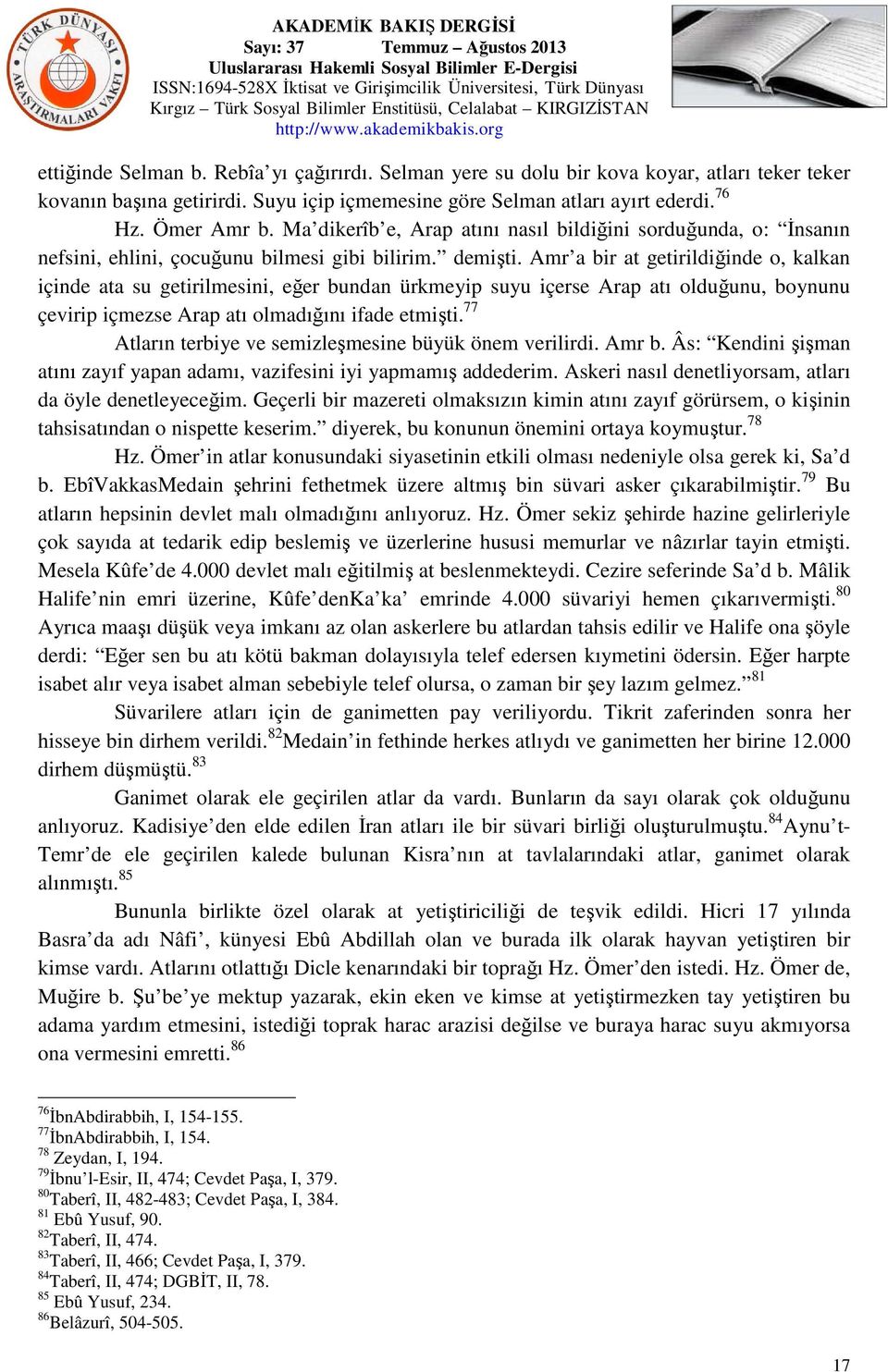 TÜRK DÜNYASI ARAŞTIRMALARI VAKFI

AKADEMİK BAKIŞ DERGİSİ
Sayı: 37 Temmuz – Ağustos 2013
Uluslararası Hakemli Sosyal Bilimler E-Dergisi
ISSN:1694-528X İktisat ve Girişimcilik Üniversitesi, Türk Dünyası Kırgız – Türk Sosyal Bilimler Enstitüsü, Celalabat – KIRGIZİSTAN
http://www.akademikbakis.org

ettiğinde Selman b. Rebîa'yı çağırırdı. Selman yere su dolu bir kova koyar, atları teker teker kovanın başına getirirdi. Suyu içip içmemesine göre Selman atları ayırt ederdi.$^{76}$

Hz. Ömer Amr b. Ma'dikerîb'e, Arap atını nasıl bildiğini sorduğunda, o: "İnsanın nefsini, ehlini, çocuğunu bilmesi gibi bilirim." demişti. Amr'a bir at getirildiğinde o, kalkan içinde ata su getirilmesini, eğer bundan ürkmeyip suyu içerse Arap atı olduğunu, boynunu çevirip içmezse Arap atı olmadığını ifade etmişti.$^{77}$

Atların terbiye ve semizleşmesine büyük önem verilirdi. Amr b. Âs: "Kendini şişman atını zayıf yapan adamı, vazifesini iyi yapmamış addederim. Askeri nasıl denetliyorsam, atları da öyle denetleyeceğim. Geçerli bir mazereti olmaksızın kimin atını zayıf görürsem, o kişinin tahsisatından o nispette keserim." diyerek, bu konunun önemini ortaya koymuştur.$^{78}$

Hz. Ömer'in atlar konusundaki siyasetinin etkili olması nedeniyle olsa gerek ki, Sa'd b. EbîVakkasMedain şehrini fethetmek üzere altmış bin süvari asker çıkarabilmiştir.$^{79}$ Bu atların hepsinin devlet malı olmadığını anlıyoruz. Hz. Ömer sekiz şehirde hazine gelirleriyle çok sayıda at tedarik edip beslemiş ve üzerlerine hususi memurlar ve nâzırlar tayin etmişti. Mesela Kûfe'de 4.000 devlet malı eğitilmiş at beslenmekteydi. Cezire seferinde Sa'd b. Mâlik Halife'nin emri üzerine, Kûfe'denKa'ka' emrinde 4.000 süvariyi hemen çıkarıvermişti.$^{80}$ Ayrıca maaşı düşük veya imkanı az olan askerlere bu atlardan tahsis edilir ve Halife ona şöyle derdi: "Eğer sen bu atı kötü bakman dolayısıyla telef edersen kıymetini ödersin. Eğer harpte isabet alır veya isabet alman sebebiyle telef olursa, o zaman bir şey lazım gelmez."$^{81}$

Süvarilere atları için de ganimetten pay veriliyordu. Tikrit zaferinden sonra her hisseye bin dirhem verildi.$^{82}$Medain'in fethinde herkes atlıydı ve ganimetten her birine 12.000 dirhem düşmüştü.$^{83}$

Ganimet olarak ele geçirilen atlar da vardı. Bunların da sayı olarak çok olduğunu anlıyoruz. Kadisiye'den elde edilen İran atları ile bir süvari birliği oluşturulmuştu.$^{84}$Aynu't-Temr'de ele geçirilen kalede bulunan Kisra'nın at tavlalarındaki atlar, ganimet olarak alınmıştı.$^{85}$

Bununla birlikte özel olarak at yetiştiriciliği de teşvik edildi. Hicri 17 yılında Basra'da adı Nâfi', künyesi Ebû Abdillah olan ve burada ilk olarak hayvan yetiştiren bir kimse vardı. Atlarını otlattığı Dicle kenarındaki bir toprağı Hz. Ömer'den istedi. Hz. Ömer de, Muğire b. Şu'be'ye mektup yazarak, ekin eken ve kimse at yetiştirmezken tay yetiştiren bu adama yardım etmesini, istediği toprak harac arazisi değilse ve buraya harac suyu akmıyorsa ona vermesini emretti.$^{86}$

$^{76}$İbnAbdirabbih, I, 154-155.
$^{77}$İbnAbdirabbih, I, 154.
$^{78}$ Zeydan, I, 194.
$^{79}$İbnu'l-Esir, II, 474; Cevdet Paşa, I, 379.
$^{80}$Taberî, II, 482-483; Cevdet Paşa, I, 384.
$^{81}$ Ebû Yusuf, 90.
$^{82}$Taberî, II, 474.
$^{83}$Taberî, II, 466; Cevdet Paşa, I, 379.
$^{84}$Taberî, II, 474; DGBİT, II, 78.
$^{85}$ Ebû Yusuf, 234.
$^{86}$Belâzurî, 504-505.

17